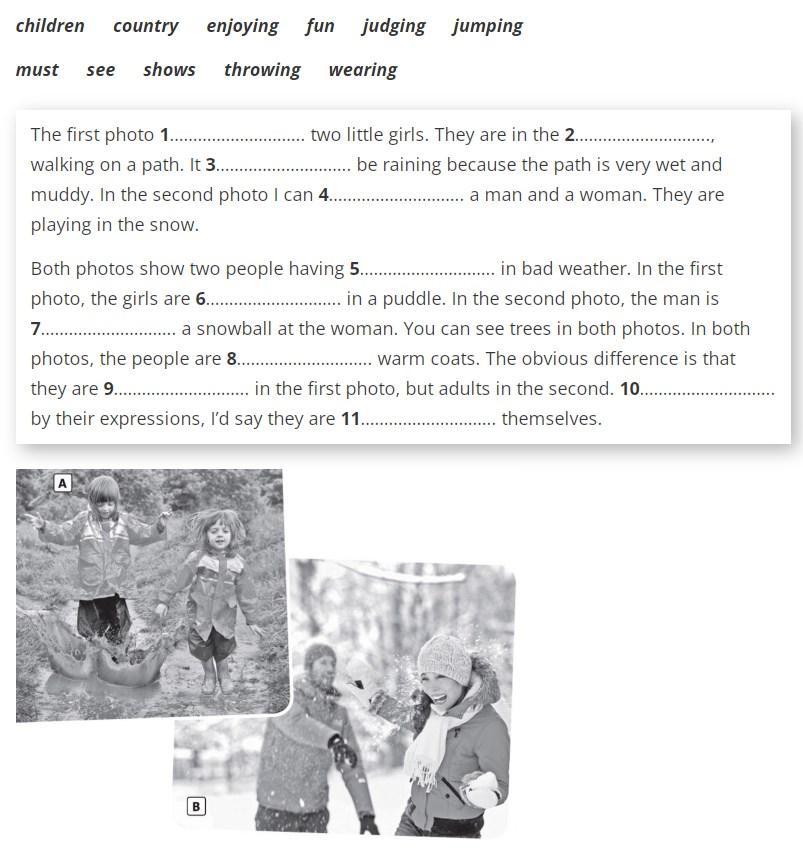 children country enjoying fun judging jumping

must see shows throwing wearing

The first photo 1............................ two little girls. They are in the 2............................, walking on a path. It 3............................ be raining because the path is very wet and muddy. In the second photo I can 4............................ a man and a woman. They are playing in the snow.

Both photos show two people having 5............................ in bad weather. In the first photo, the girls are 6............................ in a puddle. In the second photo, the man is 7............................ a snowball at the woman. You can see trees in both photos. In both photos, the people are 8............................ warm coats. The obvious difference is that they are 9............................ in the first photo, but adults in the second. 10............................ by their expressions, I'd say they are 11............................ themselves.

A

B